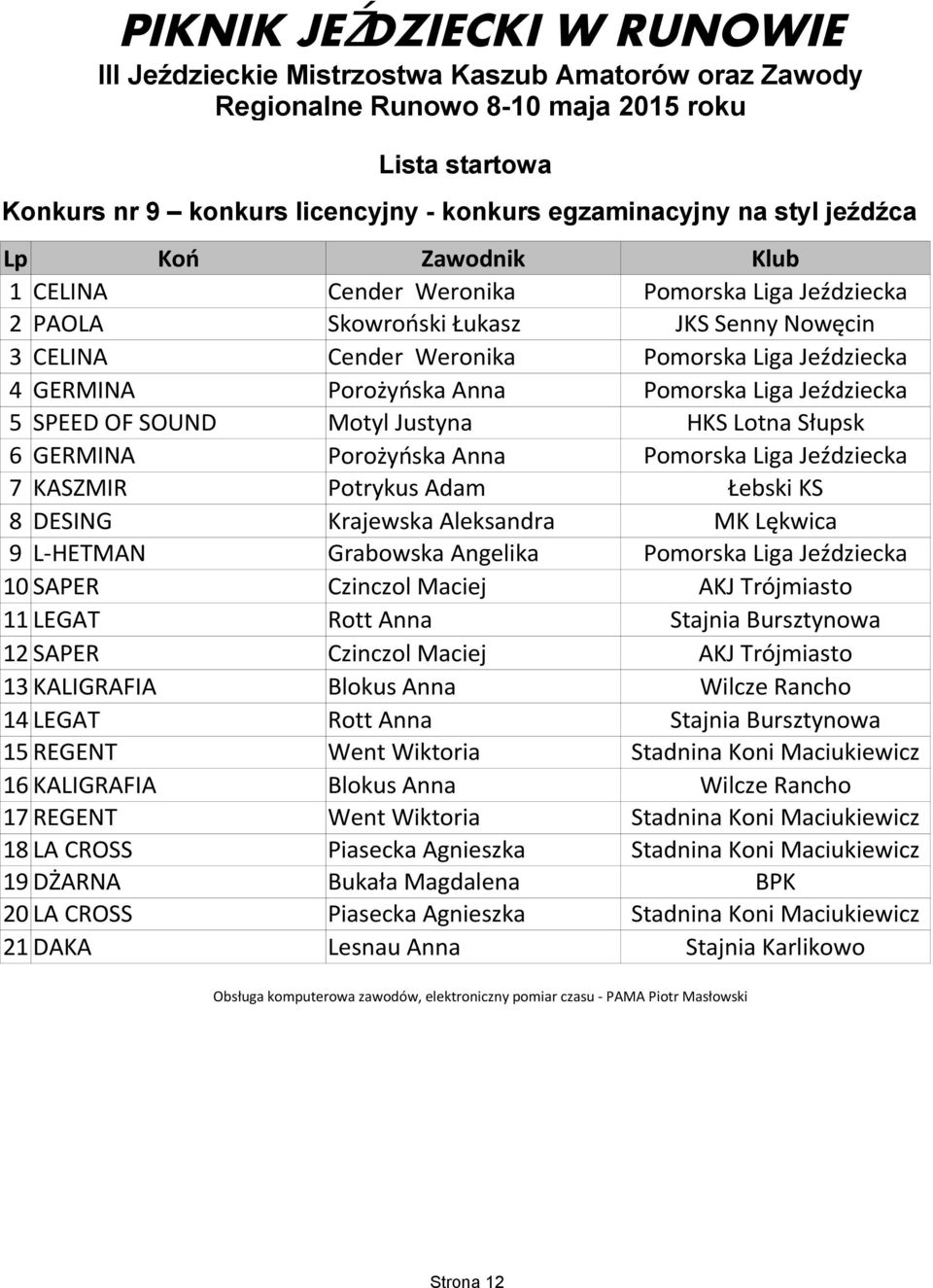 PIKNIK JEŹDZIECKI W RUNOWIE

III Jeździeckie Mistrzostwa Kaszub Amatorów oraz Zawody Regionalne Runowo 8-10 maja 2015 roku

Lista startowa

Konkurs nr 9 – konkurs licencyjny - konkurs egzaminacyjny na styl jeźdźca

| Lp | Koń | Zawodnik | Klub |
|---|---|---|---|
| 1 | CELINA | Cender Weronika | Pomorska Liga Jeździecka |
| 2 | PAOLA | Skowroński Łukasz | JKS Senny Nowęcin |
| 3 | CELINA | Cender Weronika | Pomorska Liga Jeździecka |
| 4 | GERMINA | Porożyńska Anna | Pomorska Liga Jeździecka |
| 5 | SPEED OF SOUND | Motyl Justyna | HKS Lotna Słupsk |
| 6 | GERMINA | Porożyńska Anna | Pomorska Liga Jeździecka |
| 7 | KASZMIR | Potrykus Adam | Łebski KS |
| 8 | DESING | Krajewska Aleksandra | MK Lękwica |
| 9 | L-HETMAN | Grabowska Angelika | Pomorska Liga Jeździecka |
| 10 | SAPER | Czinczol Maciej | AKJ Trójmiasto |
| 11 | LEGAT | Rott Anna | Stajnia Bursztynowa |
| 12 | SAPER | Czinczol Maciej | AKJ Trójmiasto |
| 13 | KALIGRAFIA | Blokus Anna | Wilcze Rancho |
| 14 | LEGAT | Rott Anna | Stajnia Bursztynowa |
| 15 | REGENT | Went Wiktoria | Stadnina Koni Maciukiewicz |
| 16 | KALIGRAFIA | Blokus Anna | Wilcze Rancho |
| 17 | REGENT | Went Wiktoria | Stadnina Koni Maciukiewicz |
| 18 | LA CROSS | Piasecka Agnieszka | Stadnina Koni Maciukiewicz |
| 19 | DŻARNA | Bukała Magdalena | BPK |
| 20 | LA CROSS | Piasecka Agnieszka | Stadnina Koni Maciukiewicz |
| 21 | DAKA | Lesnau Anna | Stajnia Karlikowo |

Obsługa komputerowa zawodów, elektroniczny pomiar czasu - PAMA Piotr Masłowski

Strona 12